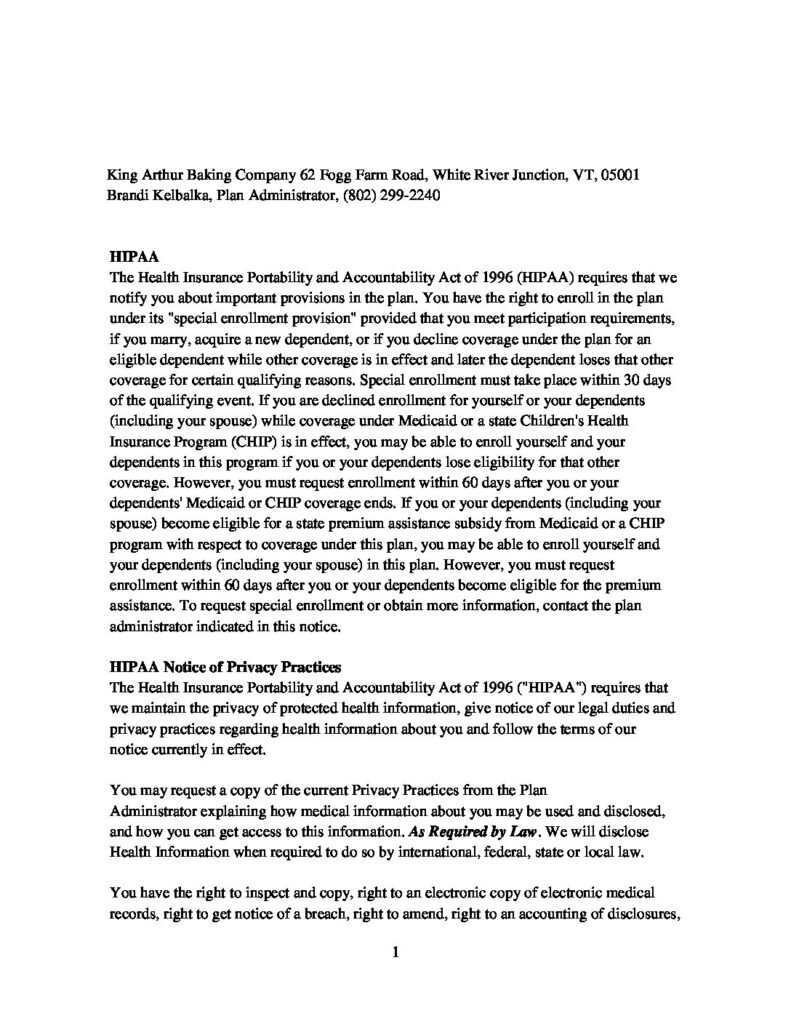 King Arthur Baking Company 62 Fogg Farm Road, White River Junction, VT, 05001
Brandi Kelbalka, Plan Administrator, (802) 299-2240

HIPAA
The Health Insurance Portability and Accountability Act of 1996 (HIPAA) requires that we notify you about important provisions in the plan. You have the right to enroll in the plan under its "special enrollment provision" provided that you meet participation requirements, if you marry, acquire a new dependent, or if you decline coverage under the plan for an eligible dependent while other coverage is in effect and later the dependent loses that other coverage for certain qualifying reasons. Special enrollment must take place within 30 days of the qualifying event. If you are declined enrollment for yourself or your dependents (including your spouse) while coverage under Medicaid or a state Children's Health Insurance Program (CHIP) is in effect, you may be able to enroll yourself and your dependents in this program if you or your dependents lose eligibility for that other coverage. However, you must request enrollment within 60 days after you or your dependents' Medicaid or CHIP coverage ends. If you or your dependents (including your spouse) become eligible for a state premium assistance subsidy from Medicaid or a CHIP program with respect to coverage under this plan, you may be able to enroll yourself and your dependents (including your spouse) in this plan. However, you must request enrollment within 60 days after you or your dependents become eligible for the premium assistance. To request special enrollment or obtain more information, contact the plan administrator indicated in this notice.

HIPAA Notice of Privacy Practices
The Health Insurance Portability and Accountability Act of 1996 ("HIPAA") requires that we maintain the privacy of protected health information, give notice of our legal duties and privacy practices regarding health information about you and follow the terms of our notice currently in effect.

You may request a copy of the current Privacy Practices from the Plan Administrator explaining how medical information about you may be used and disclosed, and how you can get access to this information. As Required by Law. We will disclose Health Information when required to do so by international, federal, state or local law.

You have the right to inspect and copy, right to an electronic copy of electronic medical records, right to get notice of a breach, right to amend, right to an accounting of disclosures,

1